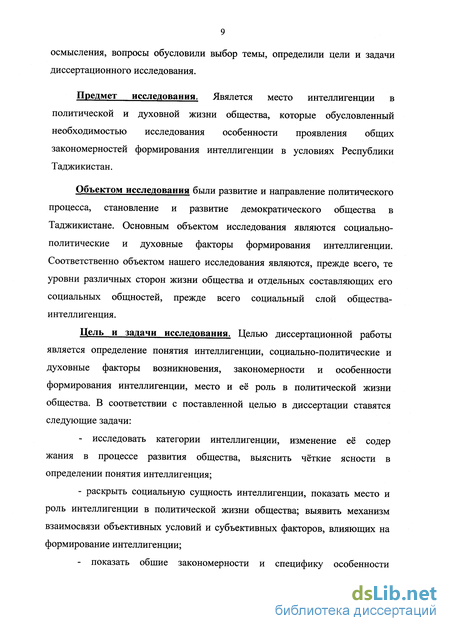 9

осмысления, вопросы обусловили выбор темы, определили цели и задачи диссертационного исследования.

Предмет исследования. Является место интеллигенции в политической и духовной жизни общества, которые обусловленный необходимостью исследования особенности проявления общих закономерностей формирования интеллигенции в условиях Республики Таджикистан.

Объектом исследования были развитие и направление политического процесса, становление и развитие демократического общества в Таджикистане. Основным объектом исследования являются социально-политические и духовные факторы формирования интеллигенции. Соответственно объектом нашего исследования являются, прежде всего, те уровни различных сторон жизни общества и отдельных составляющих его социальных общностей, прежде всего социальный слой общества-интеллигенция.

Цель и задачи исследования. Целью диссертационной работы является определение понятия интеллигенции, социально-политические и духовные факторы возникновения, закономерности и особенности формирования интеллигенции, место и её роль в политической жизни общества. В соответствии с поставленной целью в диссертации ставятся следующие задачи:

- исследовать категории интеллигенции, изменение её содер жания в процессе развития общества, выяснить чёткие ясности в определении понятия интеллигенция;

- раскрыть социальную сущность интеллигенции, показать место и роль интеллигенции в политической жизни общества; выявить механизм взаимосвязи объективных условий и субъективных факторов, влияющих на формирование интеллигенции;

- показать общие закономерности и специфику особенности

dsLib.net
библиотека диссертаций